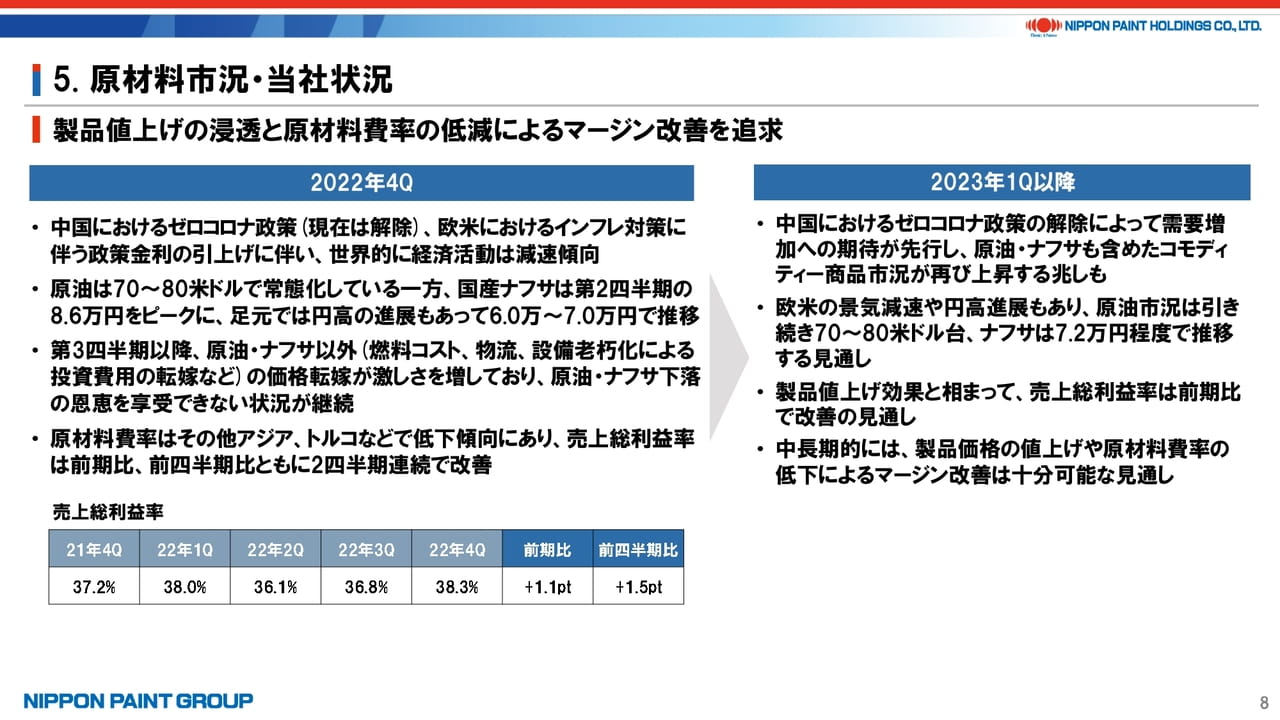 NIPPON PAINT HOLDINGS CO., LTD.

5. 原材料市況・当社状況

製品値上げの浸透と原材料費率の低減によるマージン改善を追求

2022年4Q

• 中国におけるゼロコロナ政策（現在は解除）、欧米におけるインフレ対策に伴う政策金利の引上げに伴い、世界的に経済活動は減速傾向

• 原油は70～80米ドルで常態化している一方、国産ナフサは第2四半期の8.6万円をピークに、足元では円高の進展もあって6.0万～7.0万円で推移

• 第3四半期以降、原油・ナフサ以外（燃料コスト、物流、設備老朽化による投資費用の転嫁など）の価格転嫁が激しさを増しており、原油・ナフサ下落の恩恵を享受できない状況が継続

• 原材料費率はその他アジア、トルコなどで低下傾向にあり、売上総利益率は前期比、前四半期比ともに2四半期連続で改善

売上総利益率

| 21年4Q | 22年1Q | 22年2Q | 22年3Q | 22年4Q | 前期比 | 前四半期比 |
|---|---|---|---|---|---|---|
| 37.2% | 38.0% | 36.1% | 36.8% | 38.3% | +1.1pt | +1.5pt |

2023年1Q以降

• 中国におけるゼロコロナ政策の解除によって需要増加への期待が先行し、原油・ナフサも含めたコモディティー商品市況が再び上昇する兆しも

• 欧米の景気減速や円高進展もあり、原油市況は引き続き70～80米ドル台、ナフサは7.2万円程度で推移する見通し

• 製品値上げ効果と相まって、売上総利益率は前期比で改善の見通し

• 中長期的には、製品価格の値上げや原材料費率の低下によるマージン改善は十分可能な見通し

NIPPON PAINT GROUP

8